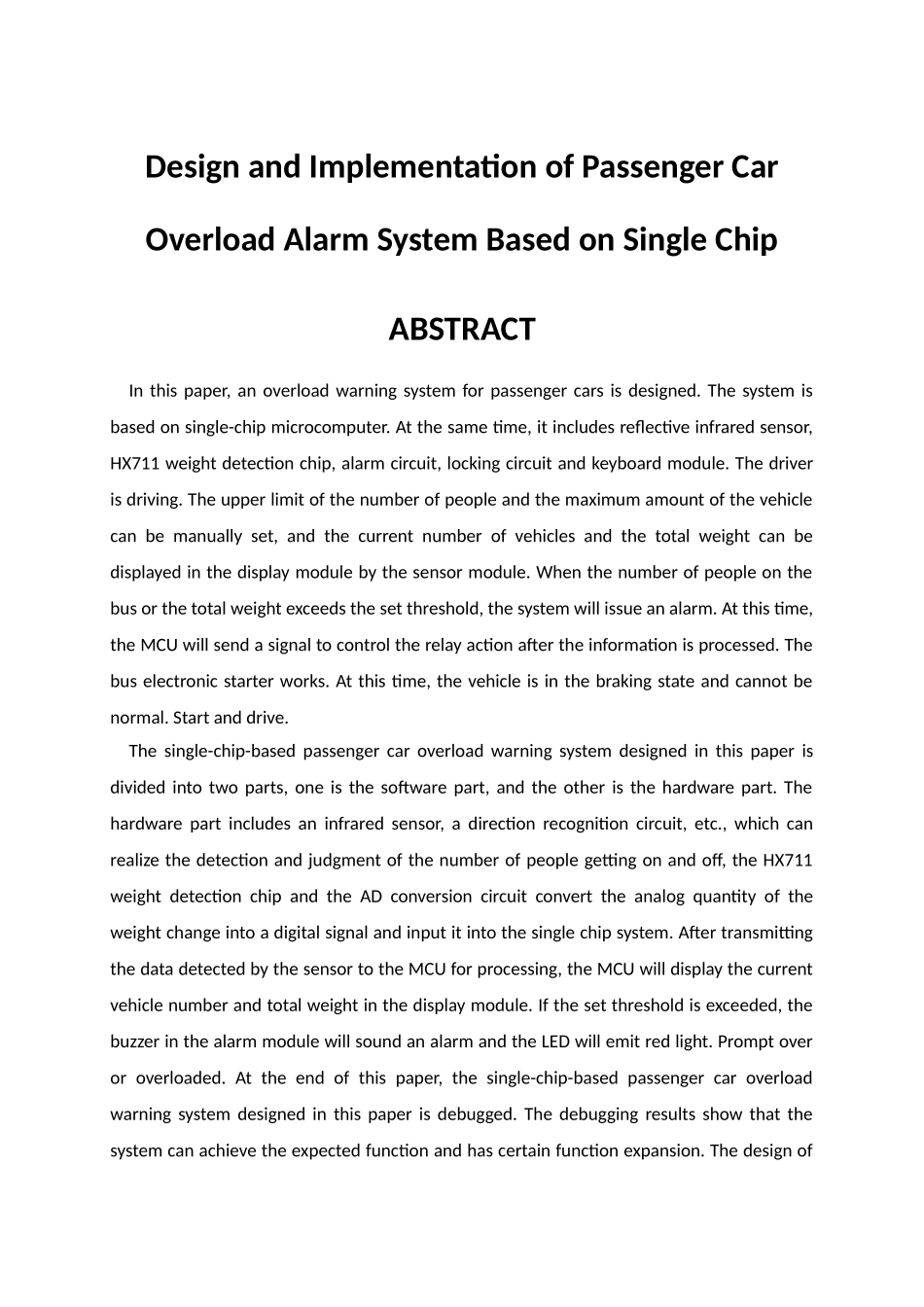 Design and Implementation of Passenger Car Overload Alarm System Based on Single Chip

ABSTRACT

In this paper, an overload warning system for passenger cars is designed. The system is based on single-chip microcomputer. At the same time, it includes reflective infrared sensor, HX711 weight detection chip, alarm circuit, locking circuit and keyboard module. The driver is driving. The upper limit of the number of people and the maximum amount of the vehicle can be manually set, and the current number of vehicles and the total weight can be displayed in the display module by the sensor module. When the number of people on the bus or the total weight exceeds the set threshold, the system will issue an alarm. At this time, the MCU will send a signal to control the relay action after the information is processed. The bus electronic starter works. At this time, the vehicle is in the braking state and cannot be normal. Start and drive.

The single-chip-based passenger car overload warning system designed in this paper is divided into two parts, one is the software part, and the other is the hardware part. The hardware part includes an infrared sensor, a direction recognition circuit, etc., which can realize the detection and judgment of the number of people getting on and off, the HX711 weight detection chip and the AD conversion circuit convert the analog quantity of the weight change into a digital signal and input it into the single chip system. After transmitting the data detected by the sensor to the MCU for processing, the MCU will display the current vehicle number and total weight in the display module. If the set threshold is exceeded, the buzzer in the alarm module will sound an alarm and the LED will emit red light. Prompt over or overloaded. At the end of this paper, the single-chip-based passenger car overload warning system designed in this paper is debugged. The debugging results show that the system can achieve the expected function and has certain function expansion. The design of